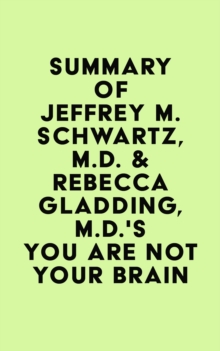 SUMMARY OF JEFFREY M. SCHWARTZ, M.D. & REBECCA GLADDING, M.D.'S YOU ARE NOT YOUR BRAIN